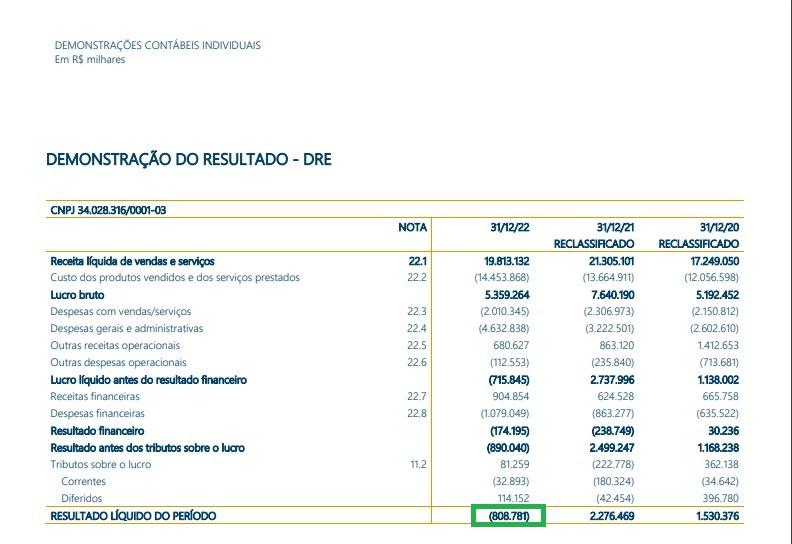 DEMONSTRAÇÕES CONTÁBEIS INDIVIDUAIS
Em R$ milhares

DEMONSTRAÇÃO DO RESULTADO - DRE

CNPJ 34.028.316/0001-03

| | NOTA | 31/12/22 | 31/12/21 RECLASSIFICADO | 31/12/20 RECLASSIFICADO |
|---|---|---|---|---|
| Receita líquida de vendas e serviços | 22.1 | 19.813.132 | 21.305.101 | 17.249.050 |
| Custo dos produtos vendidos e dos serviços prestados | 22.2 | (14.453.868) | (13.664.911) | (12.056.598) |
| Lucro bruto | | 5.359.264 | 7.640.190 | 5.192.452 |
| Despesas com vendas/serviços | 22.3 | (2.010.345) | (2.306.973) | (2.150.812) |
| Despesas gerais e administrativas | 22.4 | (4.632.838) | (3.222.501) | (2.602.610) |
| Outras receitas operacionais | 22.5 | 680.627 | 863.120 | 1.412.653 |
| Outras despesas operacionais | 22.6 | (112.553) | (235.840) | (713.681) |
| Lucro líquido antes do resultado financeiro | | (715.845) | 2.737.996 | 1.138.002 |
| Receitas financeiras | 22.7 | 904.854 | 624.528 | 665.758 |
| Despesas financeiras | 22.8 | (1.079.049) | (863.277) | (635.522) |
| Resultado financeiro | | (174.195) | (238.749) | 30.236 |
| Resultado antes dos tributos sobre o lucro | | (890.040) | 2.499.247 | 1.168.238 |
| Tributos sobre o lucro | 11.2 | 81.259 | (222.778) | 362.138 |
| Correntes | | (32.893) | (180.324) | (34.642) |
| Diferidos | | 114.152 | (42.454) | 396.780 |
| RESULTADO LÍQUIDO DO PERÍODO | | (808.781) | 2.276.469 | 1.530.376 |